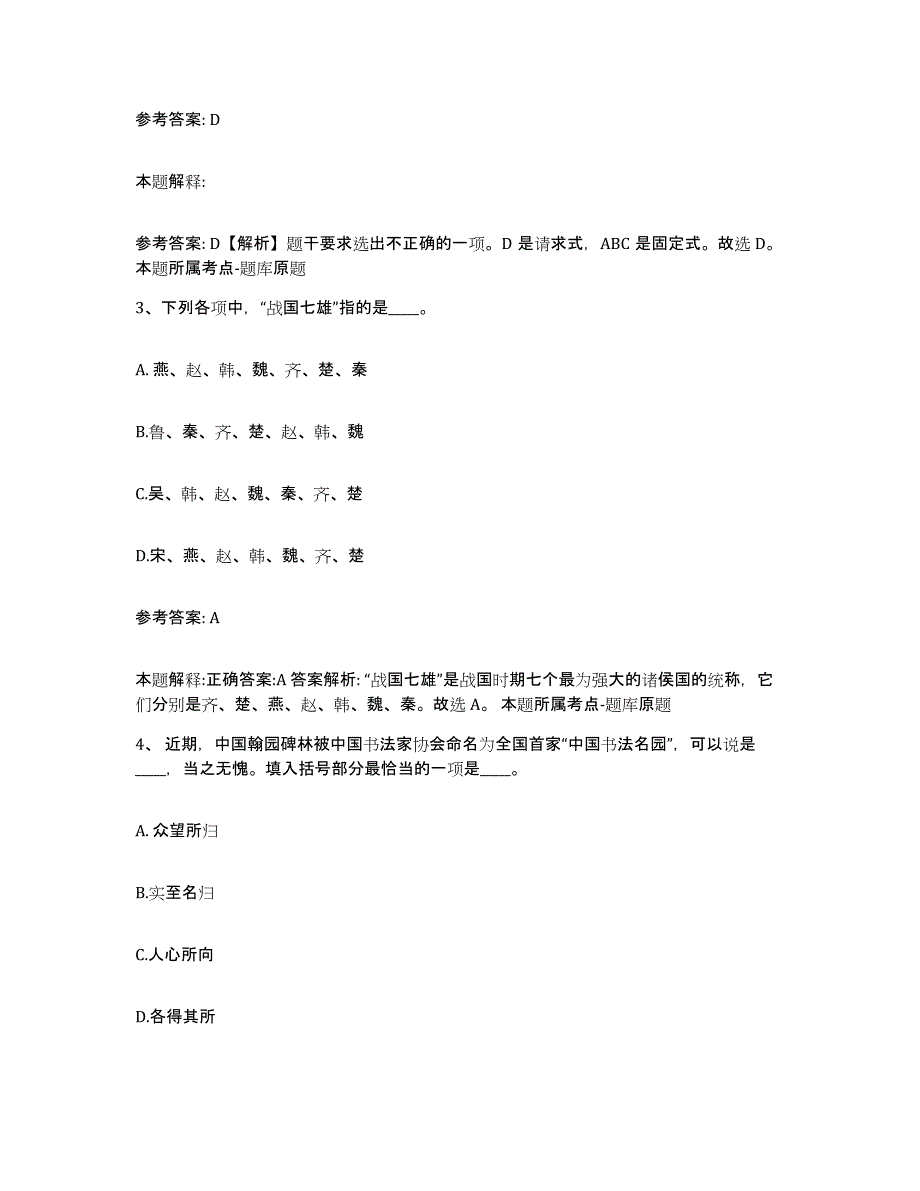 参考答案: D

本题解释:

参考答案: D【解析】题干要求选出不正确的一项。D 是请求式，ABC 是固定式。故选 D。本题所属考点-题库原题

3、下列各项中，“战国七雄”指的是____。

A. 燕、赵、韩、魏、齐、楚、秦

B.鲁、秦、齐、楚、赵、韩、魏

C.吴、韩、赵、魏、秦、齐、楚

D.宋、燕、赵、韩、魏、齐、楚

参考答案: A

本题解释:正确答案:A 答案解析: “战国七雄”是战国时期七个最为强大的诸侯国的统称，它们分别是齐、楚、燕、赵、韩、魏、秦。故选 A。 本题所属考点-题库原题

4、 近期，中国翰园碑林被中国书法家协会命名为全国首家“中国书法名园”，可以说是____，当之无愧。填入括号部分最恰当的一项是____。

A. 众望所归

B.实至名归

C.人心所向

D.各得其所